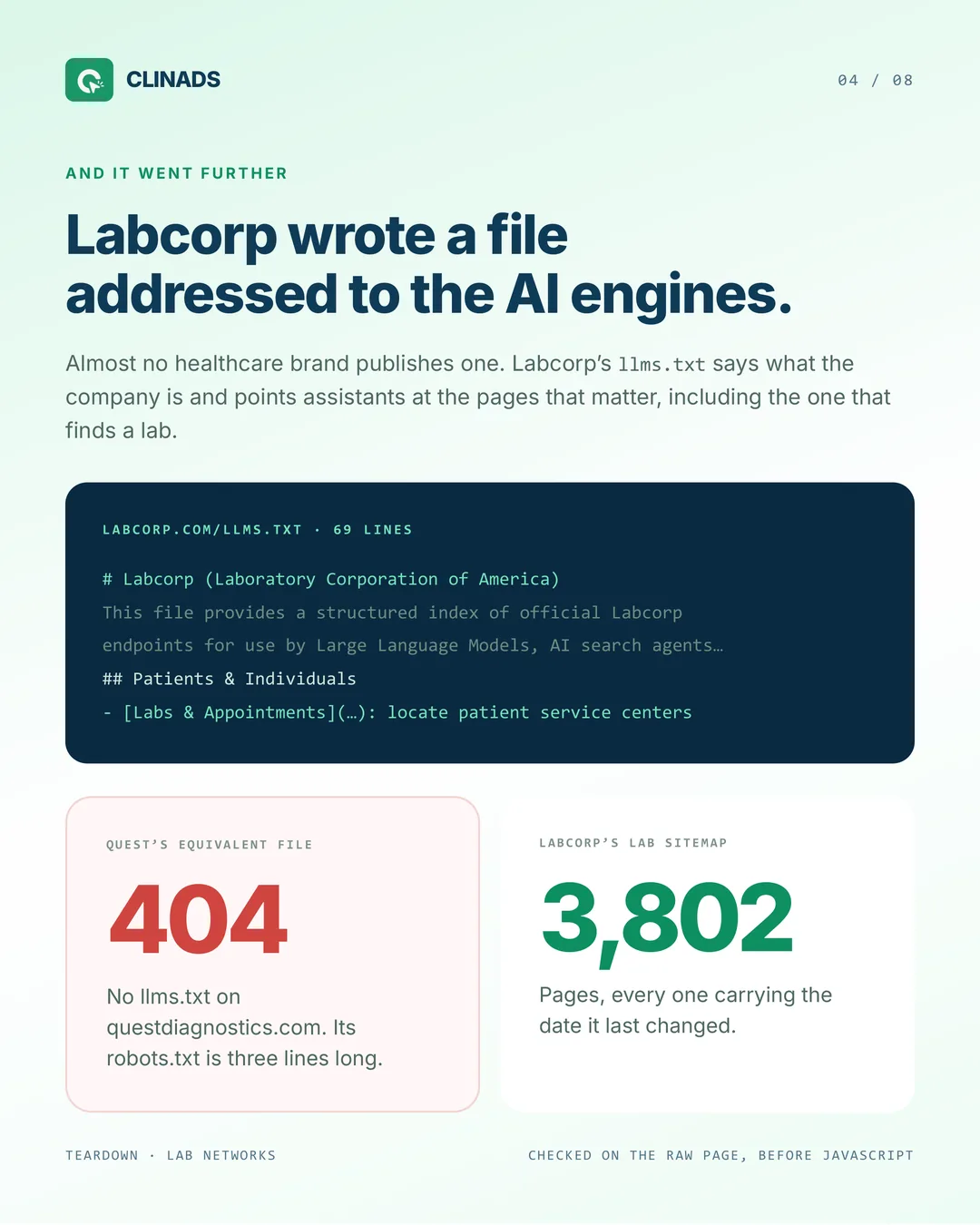 CLINADS

04 / 08

AND IT WENT FURTHER

Labcorp wrote a file addressed to the AI engines.

Almost no healthcare brand publishes one. Labcorp's llms.txt says what the company is and points assistants at the pages that matter, including the one that finds a lab.

LABCORP.COM/LLMS.TXT · 69 LINES

# Labcorp (Laboratory Corporation of America)
This file provides a structured index of official Labcorp endpoints for use by Large Language Models, AI search agents…
## Patients & Individuals
- [Labs & Appointments](…): locate patient service centers

QUEST'S EQUIVALENT FILE

404

No llms.txt on questdiagnostics.com. Its robots.txt is three lines long.

LABCORP'S LAB SITEMAP

3,802

Pages, every one carrying the date it last changed.

TEARDOWN · LAB NETWORKS

CHECKED ON THE RAW PAGE, BEFORE JAVASCRIPT